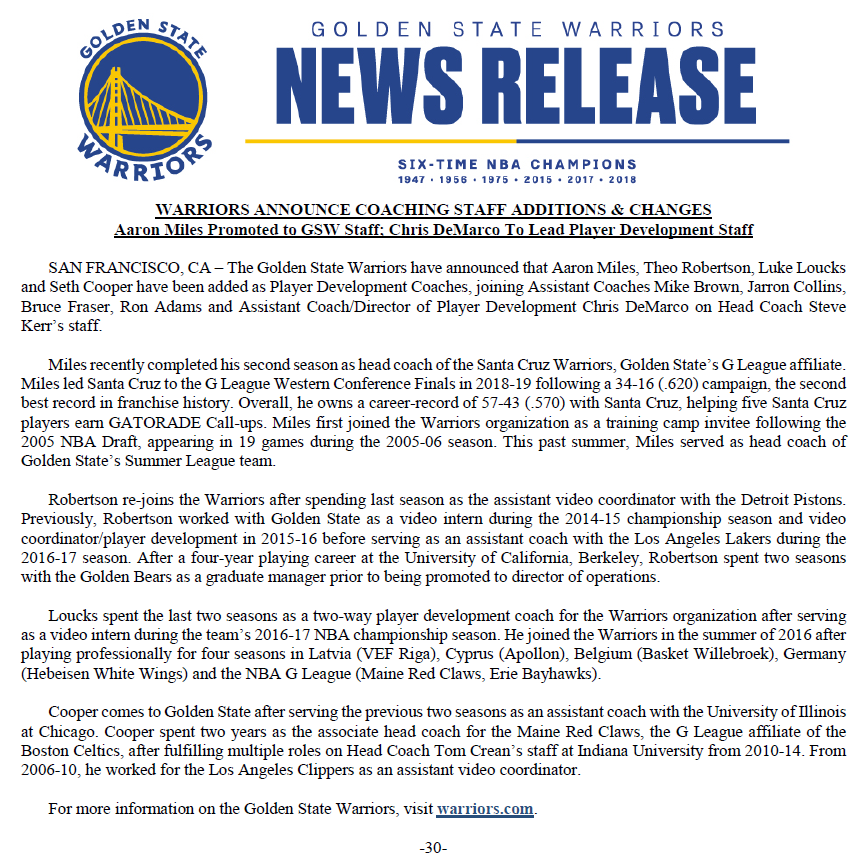 GOLDEN STATE WARRIORS

GOLDEN STATE WARRIORS
NEWS RELEASE

SIX-TIME NBA CHAMPIONS
1947 • 1956 • 1975 • 2015 • 2017 • 2018

WARRIORS ANNOUNCE COACHING STAFF ADDITIONS & CHANGES
Aaron Miles Promoted to GSW Staff; Chris DeMarco To Lead Player Development Staff

SAN FRANCISCO, CA – The Golden State Warriors have announced that Aaron Miles, Theo Robertson, Luke Loucks and Seth Cooper have been added as Player Development Coaches, joining Assistant Coaches Mike Brown, Jarron Collins, Bruce Fraser, Ron Adams and Assistant Coach/Director of Player Development Chris DeMarco on Head Coach Steve Kerr's staff.

Miles recently completed his second season as head coach of the Santa Cruz Warriors, Golden State's G League affiliate. Miles led Santa Cruz to the G League Western Conference Finals in 2018-19 following a 34-16 (.620) campaign, the second best record in franchise history. Overall, he owns a career-record of 57-43 (.570) with Santa Cruz, helping five Santa Cruz players earn GATORADE Call-ups. Miles first joined the Warriors organization as a training camp invitee following the 2005 NBA Draft, appearing in 19 games during the 2005-06 season. This past summer, Miles served as head coach of Golden State's Summer League team.

Robertson re-joins the Warriors after spending last season as the assistant video coordinator with the Detroit Pistons. Previously, Robertson worked with Golden State as a video intern during the 2014-15 championship season and video coordinator/player development in 2015-16 before serving as an assistant coach with the Los Angeles Lakers during the 2016-17 season. After a four-year playing career at the University of California, Berkeley, Robertson spent two seasons with the Golden Bears as a graduate manager prior to being promoted to director of operations.

Loucks spent the last two seasons as a two-way player development coach for the Warriors organization after serving as a video intern during the team's 2016-17 NBA championship season. He joined the Warriors in the summer of 2016 after playing professionally for four seasons in Latvia (VEF Riga), Cyprus (Apollon), Belgium (Basket Willebroek), Germany (Hebeisen White Wings) and the NBA G League (Maine Red Claws, Erie Bayhawks).

Cooper comes to Golden State after serving the previous two seasons as an assistant coach with the University of Illinois at Chicago. Cooper spent two years as the associate head coach for the Maine Red Claws, the G League affiliate of the Boston Celtics, after fulfilling multiple roles on Head Coach Tom Crean's staff at Indiana University from 2010-14. From 2006-10, he worked for the Los Angeles Clippers as an assistant video coordinator.

For more information on the Golden State Warriors, visit warriors.com.

-30-